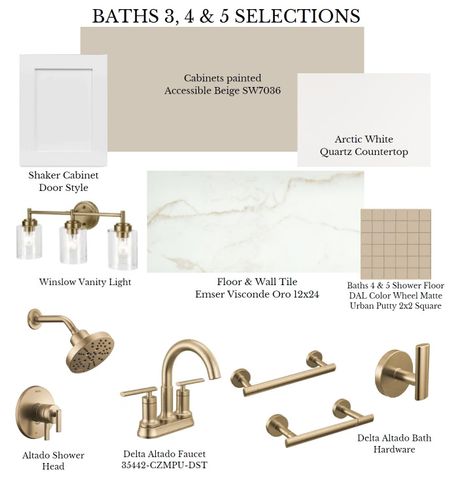 BATHS 3, 4 & 5 SELECTIONS

Cabinets painted
Accessible Beige SW7036

Arctic White
Quartz Countertop

Shaker Cabinet
Door Style

Winslow Vanity Light

Floor & Wall Tile
Emser Visconde Oro 12x24

Baths 4 & 5 Shower Floor
DAL Color Wheel Matte
Urban Putty 2x2 Square

Altado Shower
Head

Delta Altado Faucet
35442-CZMPU-DST

Delta Altado Bath
Hardware